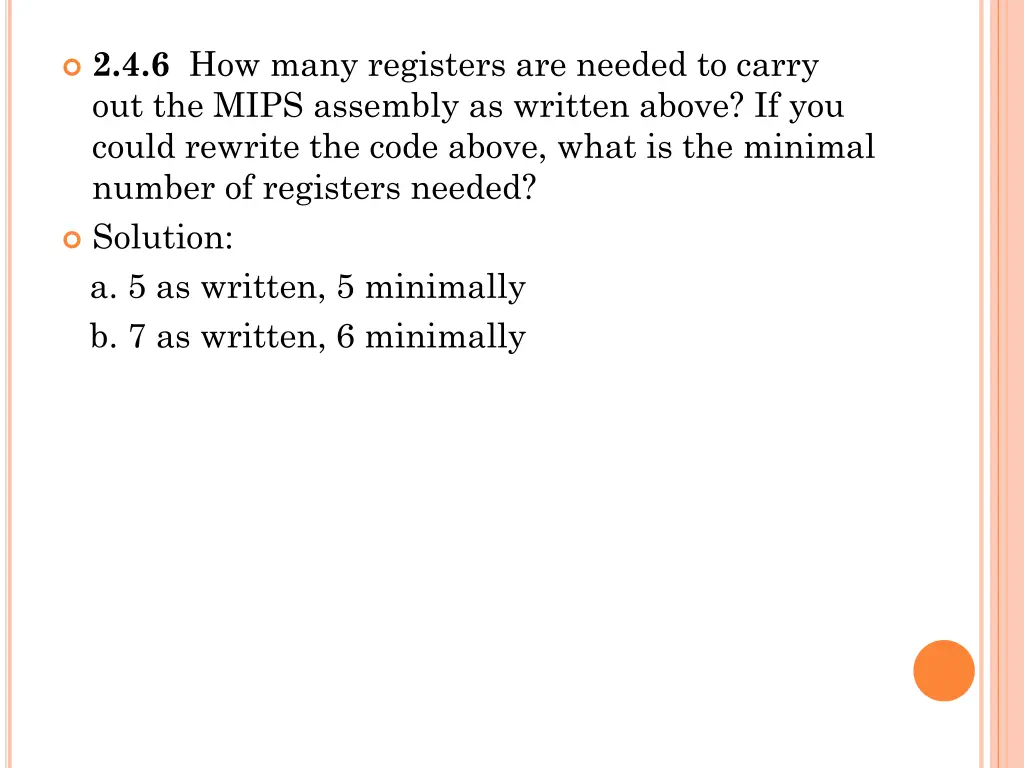 2.4.6 How many registers are needed to carry out the MIPS assembly as written above? If you could rewrite the code above, what is the minimal number of registers needed?

Solution:

a. 5 as written, 5 minimally

b. 7 as written, 6 minimally